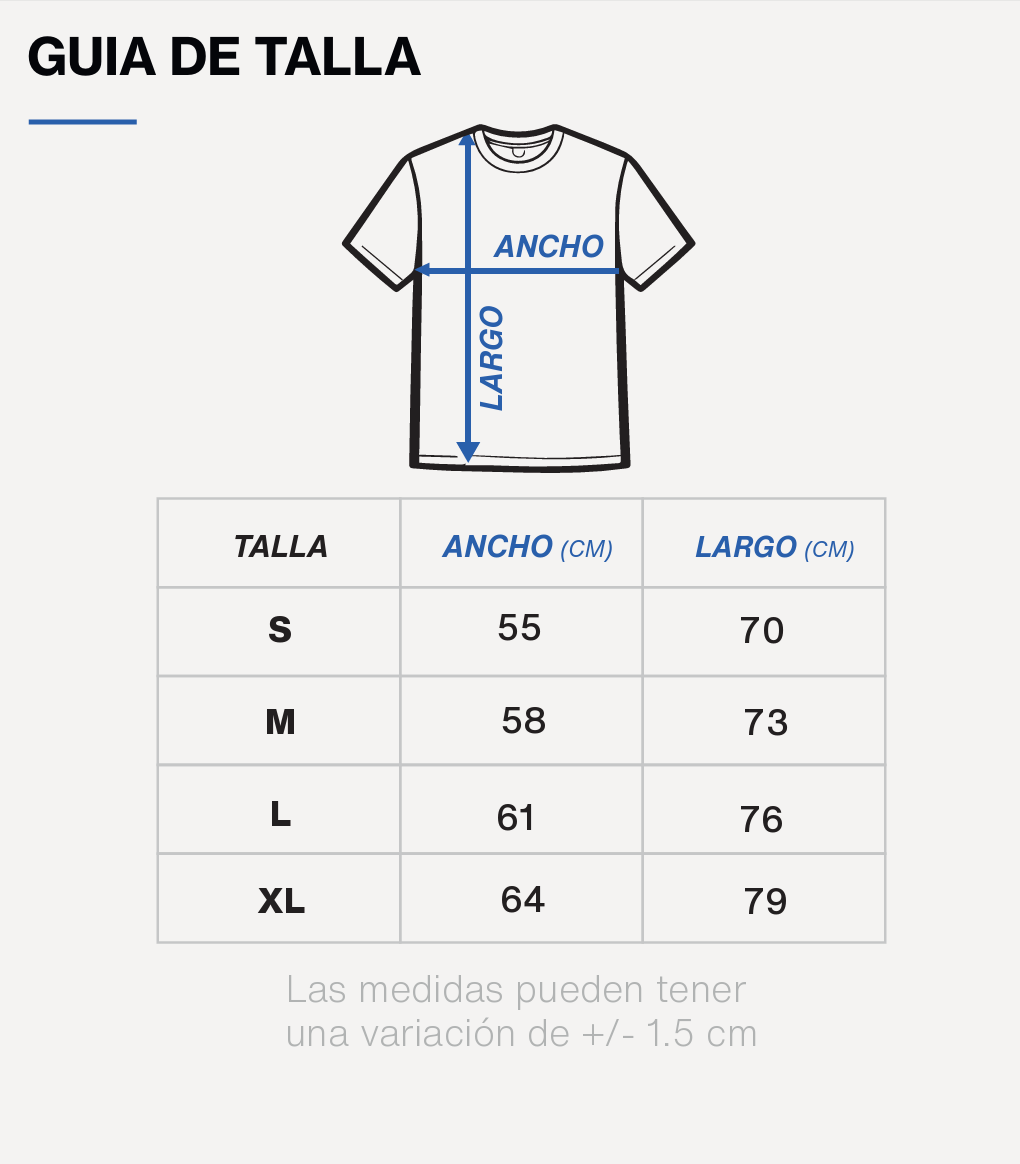 GUIA DE TALLA

ANCHO

LARGO

| TALLA | ANCHO (CM) | LARGO (CM) |
|---|---|---|
| S | 55 | 70 |
| M | 58 | 73 |
| L | 61 | 76 |
| XL | 64 | 79 |

Las medidas pueden tener una variación de +/- 1.5 cm